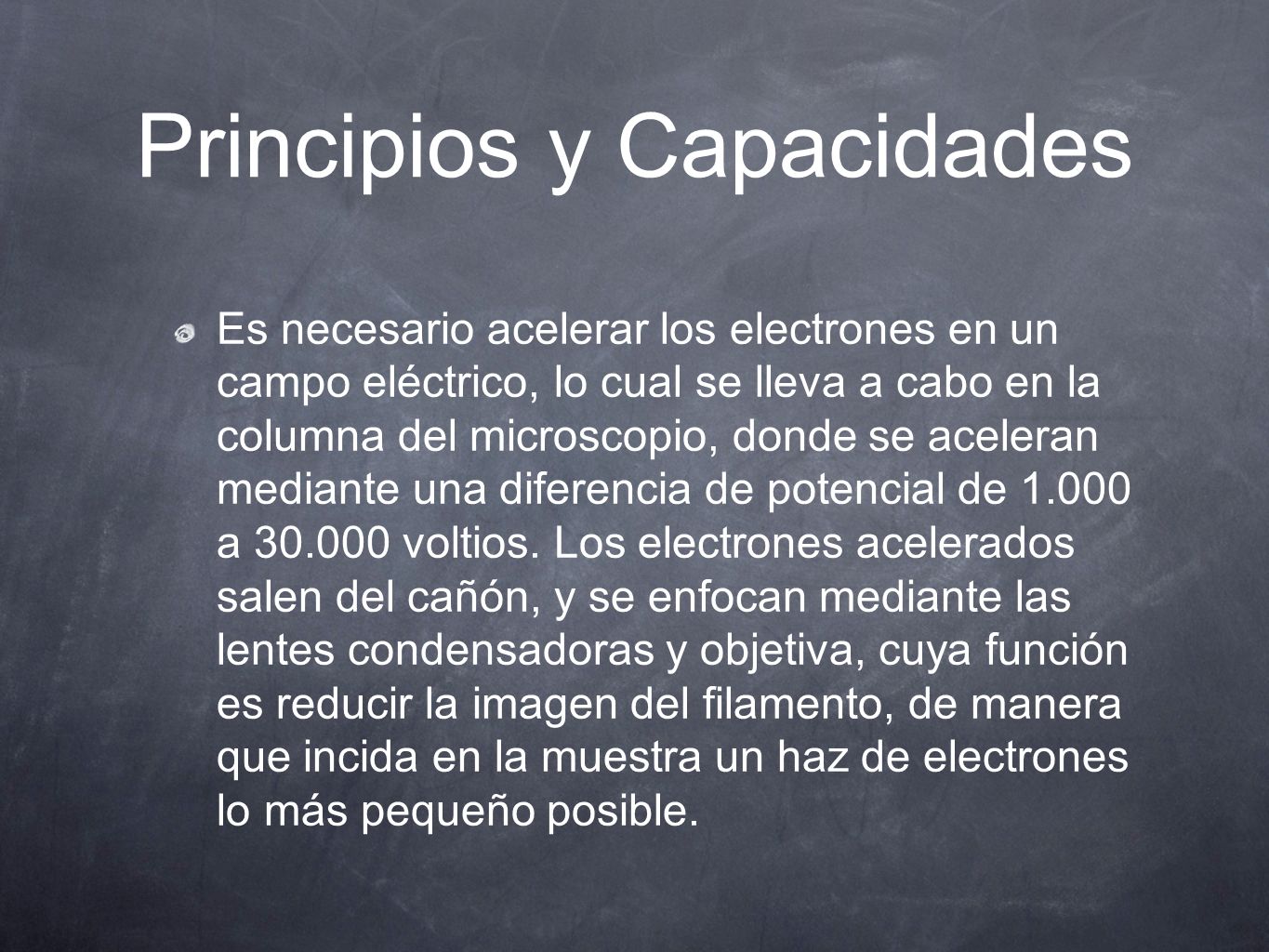 Principios y Capacidades

Es necesario acelerar los electrones en un campo eléctrico, lo cual se lleva a cabo en la columna del microscopio, donde se aceleran mediante una diferencia de potencial de 1.000 a 30.000 voltios. Los electrones acelerados salen del cañón, y se enfocan mediante las lentes condensadoras y objetiva, cuya función es reducir la imagen del filamento, de manera que incida en la muestra un haz de electrones lo más pequeño posible.